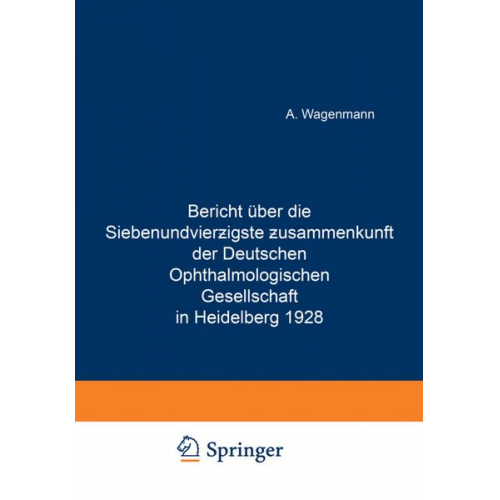 A. Wagenmann

Bericht über die Siebenundvierzigste zusammenkunft der Deutschen Ophthalmologischen Gesellschaft in Heidelberg 1928

Springer